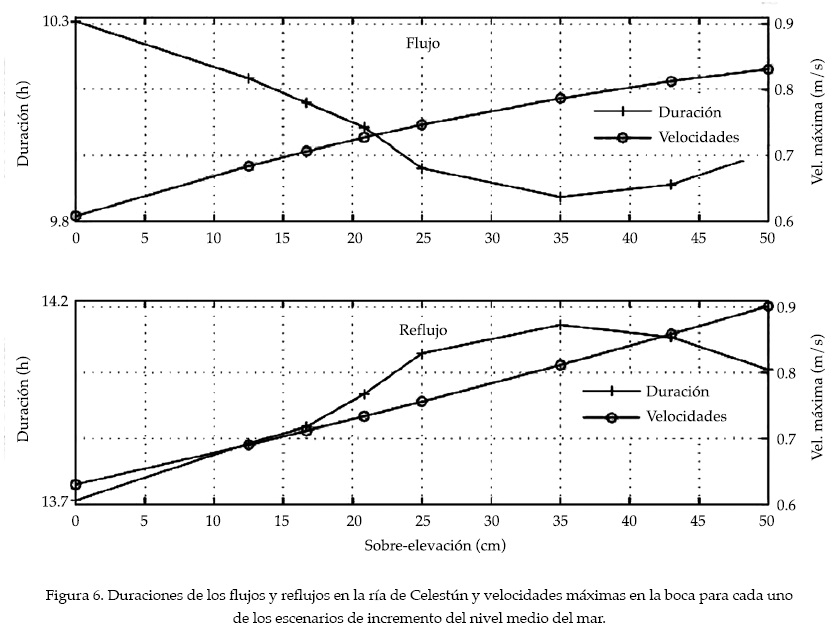 10.3
9.8
Duración (h)
Flujo
Duración
Velocidades
0.9
0.8
0.7
0.6
Vel. máxima (m/s)
0 5 10 15 20 25 30 35 40 45 50

14.2
13.7
Duración (h)
Reflujo
Duración
Velocidades
0.9
0.8
0.7
0.6
Vel. máxima (m/s)
0 5 10 15 20 25 30 35 40 45 50
Sobre-elevación (cm)

Figura 6. Duraciones de los flujos y reflujos en la ría de Celestún y velocidades máximas en la boca para cada uno de los escenarios de incremento del nivel medio del mar.